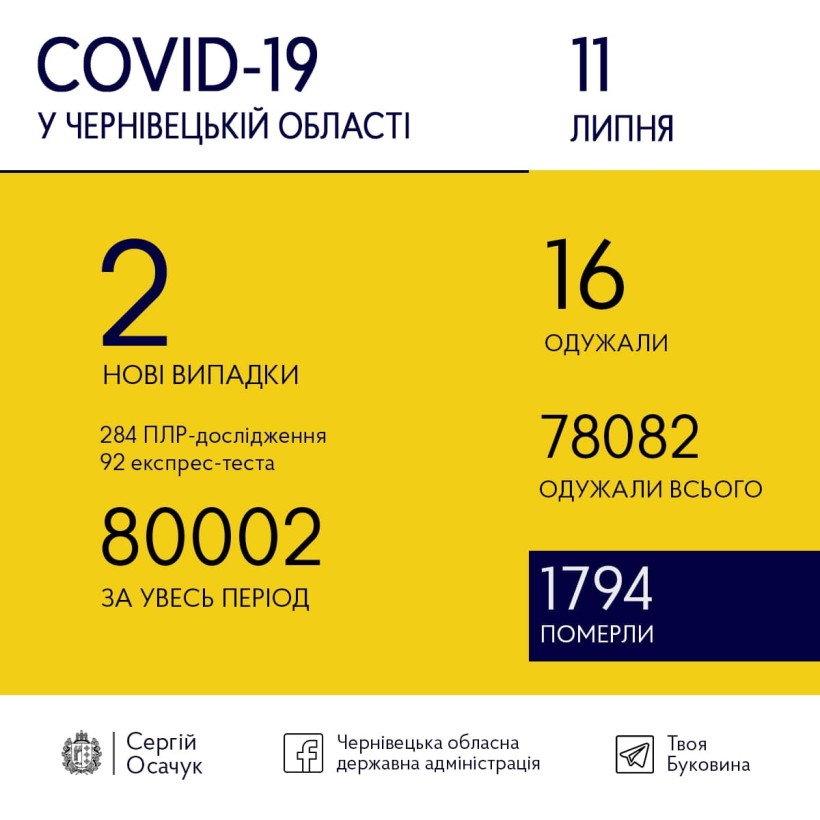 COVID-19
У ЧЕРНІВЕЦЬКІЙ ОБЛАСТІ

11
ЛИПНЯ

2
НОВІ ВИПАДКИ

284 ПЛР-дослідження
92 експрес-теста

80002
ЗА УВЕСЬ ПЕРІОД

16
ОДУЖАЛИ

78082
ОДУЖАЛИ ВСЬОГО

1794
ПОМЕРЛИ

Сергій Осачук

Чернівецька обласна державна адміністрація

Твоя Буковина